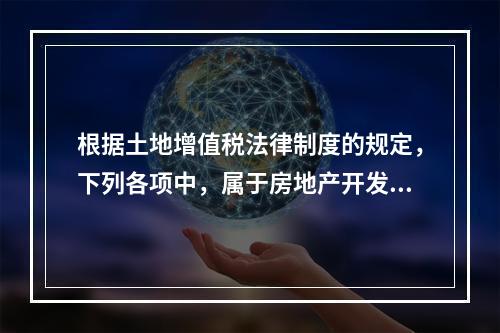 根据土地增值税法律制度的规定，下列各项中，属于房地产开发...